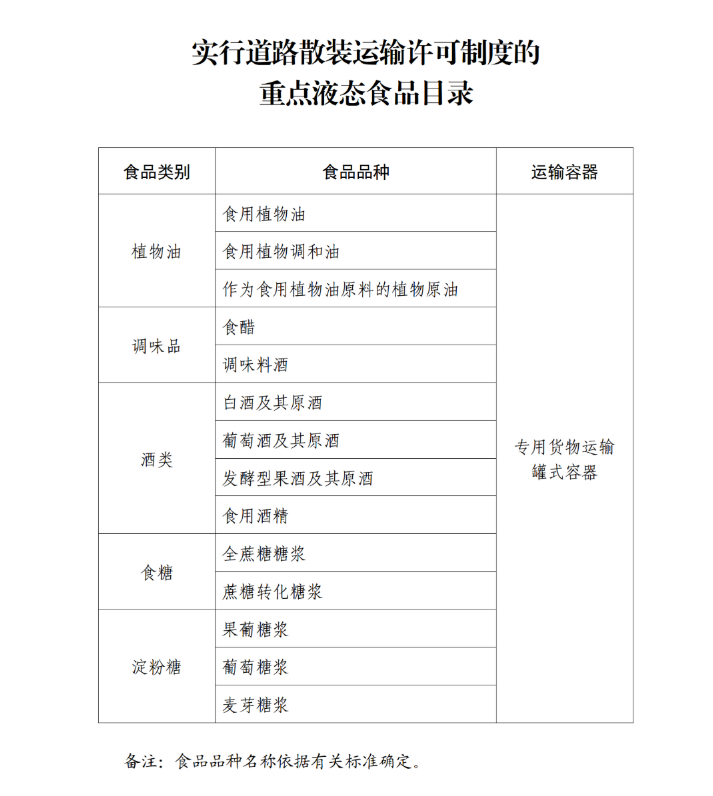 实行道路散装运输许可制度的
重点液态食品目录

| 食品类别 | 食品品种 | 运输容器 |
|---|---|---|
| 植物油 | 食用植物油 | 专用货物运输罐式容器 |
|  | 食用植物调和油 |  |
|  | 作为食用植物油原料的植物原油 |  |
| 调味品 | 食醋 |  |
|  | 调味料酒 |  |
| 酒类 | 白酒及其原酒 |  |
|  | 葡萄酒及其原酒 |  |
|  | 发酵型果酒及其原酒 |  |
|  | 食用酒精 |  |
| 食糖 | 全蔗糖糖浆 |  |
|  | 蔗糖转化糖浆 |  |
| 淀粉糖 | 果葡糖浆 |  |
|  | 葡萄糖浆 |  |
|  | 麦芽糖浆 |  |

备注：食品品种名称依据有关标准确定。